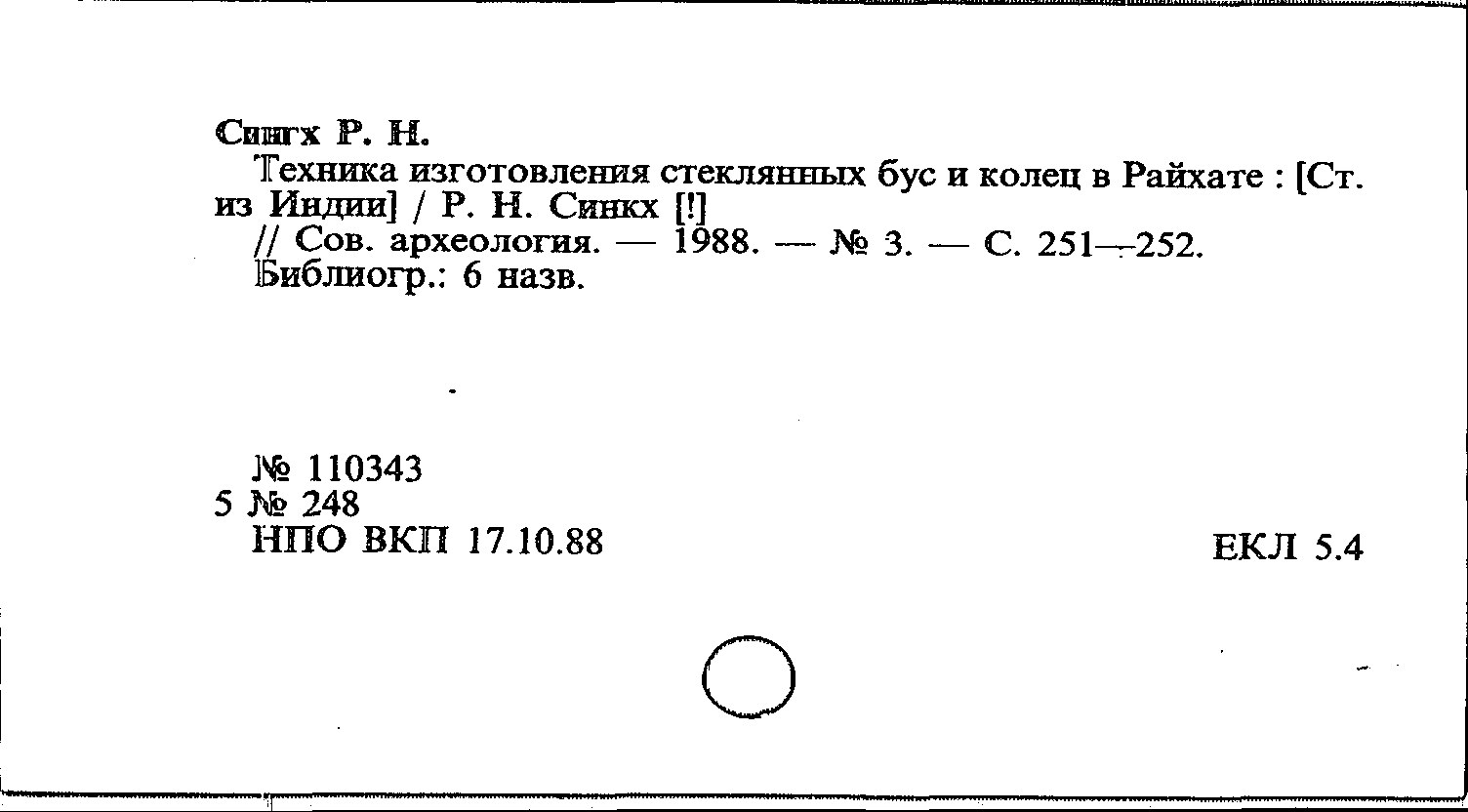 Сингх Р. Н.
Техника изготовления стеклянных бус и колец в Райхате : [Ст. из Индии] / Р. Н. Синкх [!]
// Сов. археология. — 1988. — № 3. — С. 251—252.
Библиогр.: 6 назв.

№ 110343
5 № 248
НПО ВКП 17.10.88

ЕКЛ 5.4